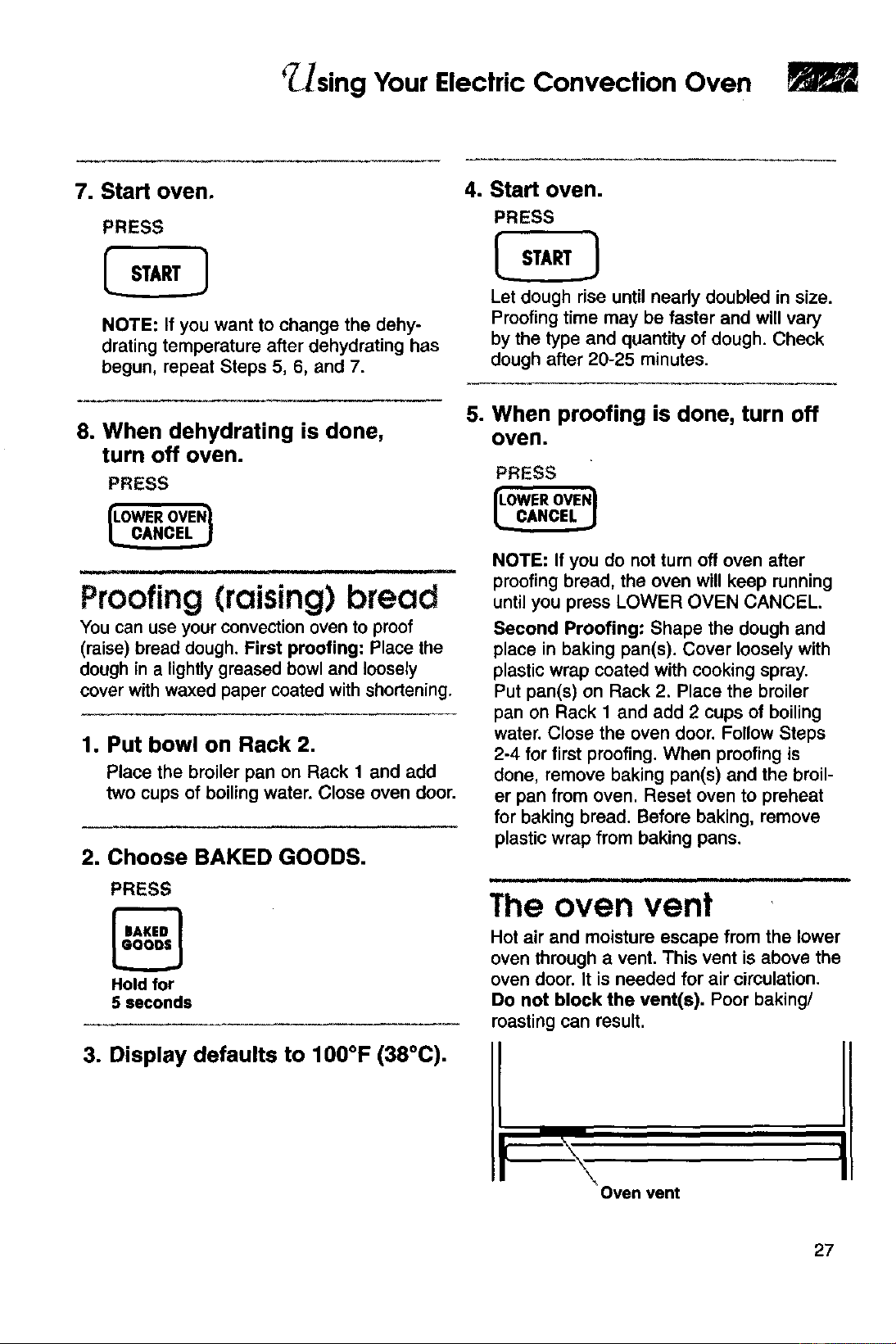 Using Your Electric Convection Oven

7. Start oven.

PRESS

START

NOTE: If you want to change the dehydrating temperature after dehydrating has begun, repeat Steps 5, 6, and 7.

8. When dehydrating is done, turn off oven.

PRESS

LOWER OVEN CANCEL

Proofing (raising) bread

You can use your convection oven to proof (raise) bread dough. First proofing: Place the dough in a lightly greased bowl and loosely cover with waxed paper coated with shortening.

1. Put bowl on Rack 2.

Place the broiler pan on Rack 1 and add two cups of boiling water. Close oven door.

2. Choose BAKED GOODS.

PRESS

BAKED GOODS

Hold for
5 seconds

3. Display defaults to 100°F (38°C).

4. Start oven.

PRESS

START

Let dough rise until nearly doubled in size. Proofing time may be faster and will vary by the type and quantity of dough. Check dough after 20-25 minutes.

5. When proofing is done, turn off oven.

PRESS

LOWER OVEN CANCEL

NOTE: If you do not turn off oven after proofing bread, the oven will keep running until you press LOWER OVEN CANCEL.

Second Proofing: Shape the dough and place in baking pan(s). Cover loosely with plastic wrap coated with cooking spray. Put pan(s) on Rack 2. Place the broiler pan on Rack 1 and add 2 cups of boiling water. Close the oven door. Follow Steps 2-4 for first proofing. When proofing is done, remove baking pan(s) and the broiler pan from oven. Reset oven to preheat for baking bread. Before baking, remove plastic wrap from baking pans.

The oven vent

Hot air and moisture escape from the lower oven through a vent. This vent is above the oven door. It is needed for air circulation. Do not block the vent(s). Poor baking/roasting can result.

Oven vent

27